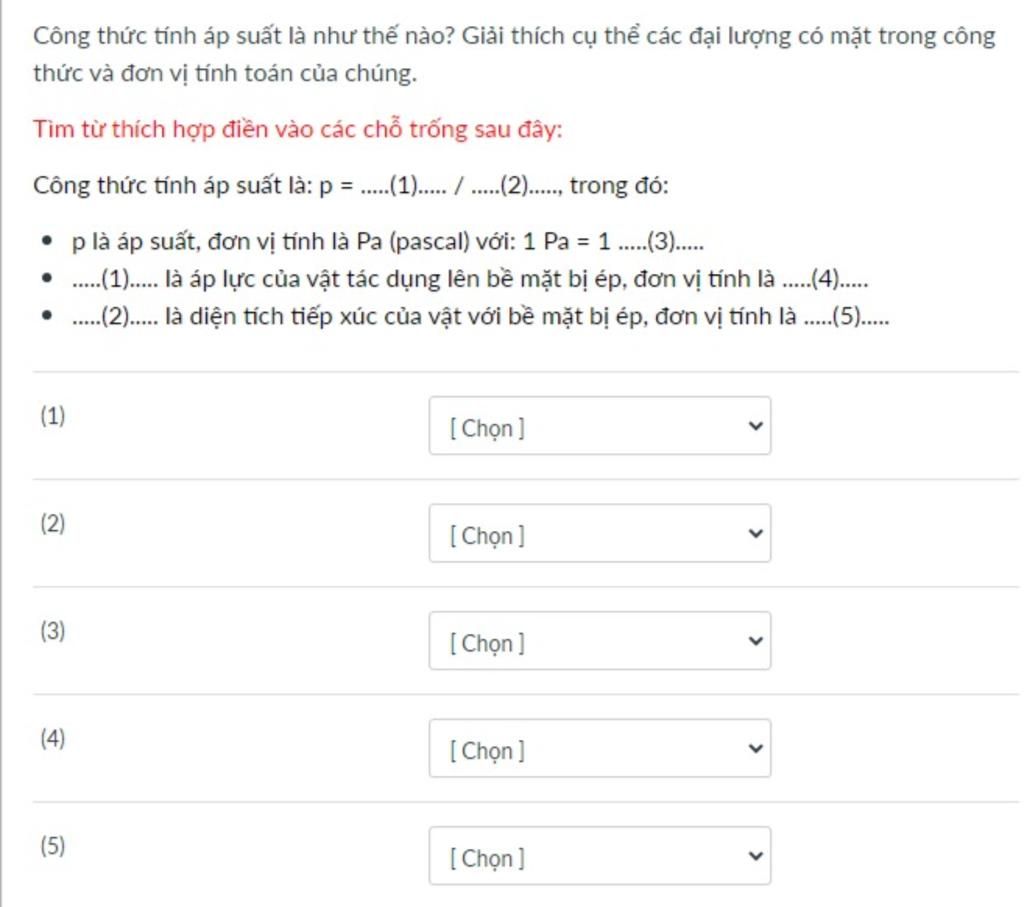 Công thức tính áp suất là như thế nào? Giải thích cụ thể các đại lượng có mặt trong công thức và đơn vị tính toán của chúng.

Tìm từ thích hợp điền vào các chỗ trống sau đây:

Công thức tính áp suất là: p = .....(1)..... / .....(2)....., trong đó:

- p là áp suất, đơn vị tính là Pa (pascal) với: 1 Pa = 1 .....(3).....
- .....(1)..... là áp lực của vật tác dụng lên bề mặt bị ép, đơn vị tính là .....(4).....
- .....(2)..... là diện tích tiếp xúc của vật với bề mặt bị ép, đơn vị tính là .....(5).....

(1) [ Chọn ]

(2) [ Chọn ]

(3) [ Chọn ]

(4) [ Chọn ]

(5) [ Chọn ]